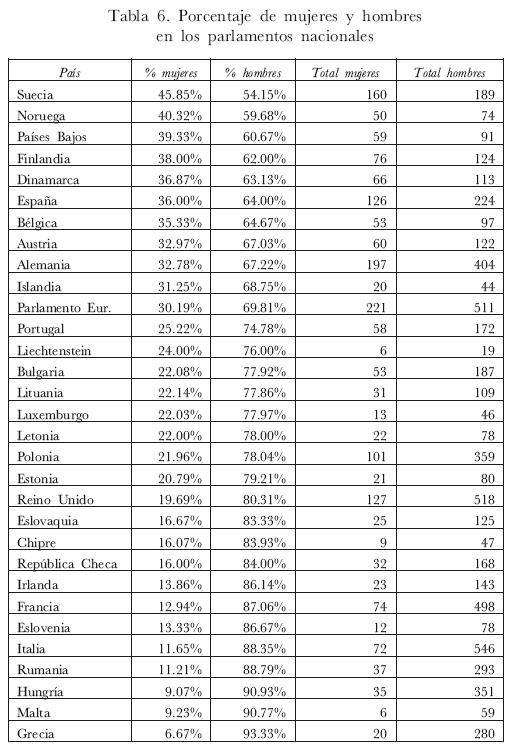 Tabla 6. Porcentaje de mujeres y hombres en los parlamentos nacionales

| País | % mujeres | % hombres | Total mujeres | Total hombres |
|---|---|---|---|---|
| Suecia | 45.85% | 54.15% | 160 | 189 |
| Noruega | 40.32% | 59.68% | 50 | 74 |
| Países Bajos | 39.33% | 60.67% | 59 | 91 |
| Finlandia | 38.00% | 62.00% | 76 | 124 |
| Dinamarca | 36.87% | 63.13% | 66 | 113 |
| España | 36.00% | 64.00% | 126 | 224 |
| Bélgica | 35.33% | 64.67% | 53 | 97 |
| Austria | 32.97% | 67.03% | 60 | 122 |
| Alemania | 32.78% | 67.22% | 197 | 404 |
| Islandia | 31.25% | 68.75% | 20 | 44 |
| Parlamento Eur. | 30.19% | 69.81% | 221 | 511 |
| Portugal | 25.22% | 74.78% | 58 | 172 |
| Liechtenstein | 24.00% | 76.00% | 6 | 19 |
| Bulgaria | 22.08% | 77.92% | 53 | 187 |
| Lituania | 22.14% | 77.86% | 31 | 109 |
| Luxemburgo | 22.03% | 77.97% | 13 | 46 |
| Letonia | 22.00% | 78.00% | 22 | 78 |
| Polonia | 21.96% | 78.04% | 101 | 359 |
| Estonia | 20.79% | 79.21% | 21 | 80 |
| Reino Unido | 19.69% | 80.31% | 127 | 518 |
| Eslovaquia | 16.67% | 83.33% | 25 | 125 |
| Chipre | 16.07% | 83.93% | 9 | 47 |
| República Checa | 16.00% | 84.00% | 32 | 168 |
| Irlanda | 13.86% | 86.14% | 23 | 143 |
| Francia | 12.94% | 87.06% | 74 | 498 |
| Eslovenia | 13.33% | 86.67% | 12 | 78 |
| Italia | 11.65% | 88.35% | 72 | 546 |
| Rumania | 11.21% | 88.79% | 37 | 293 |
| Hungría | 9.07% | 90.93% | 35 | 351 |
| Malta | 9.23% | 90.77% | 6 | 59 |
| Grecia | 6.67% | 93.33% | 20 | 280 |